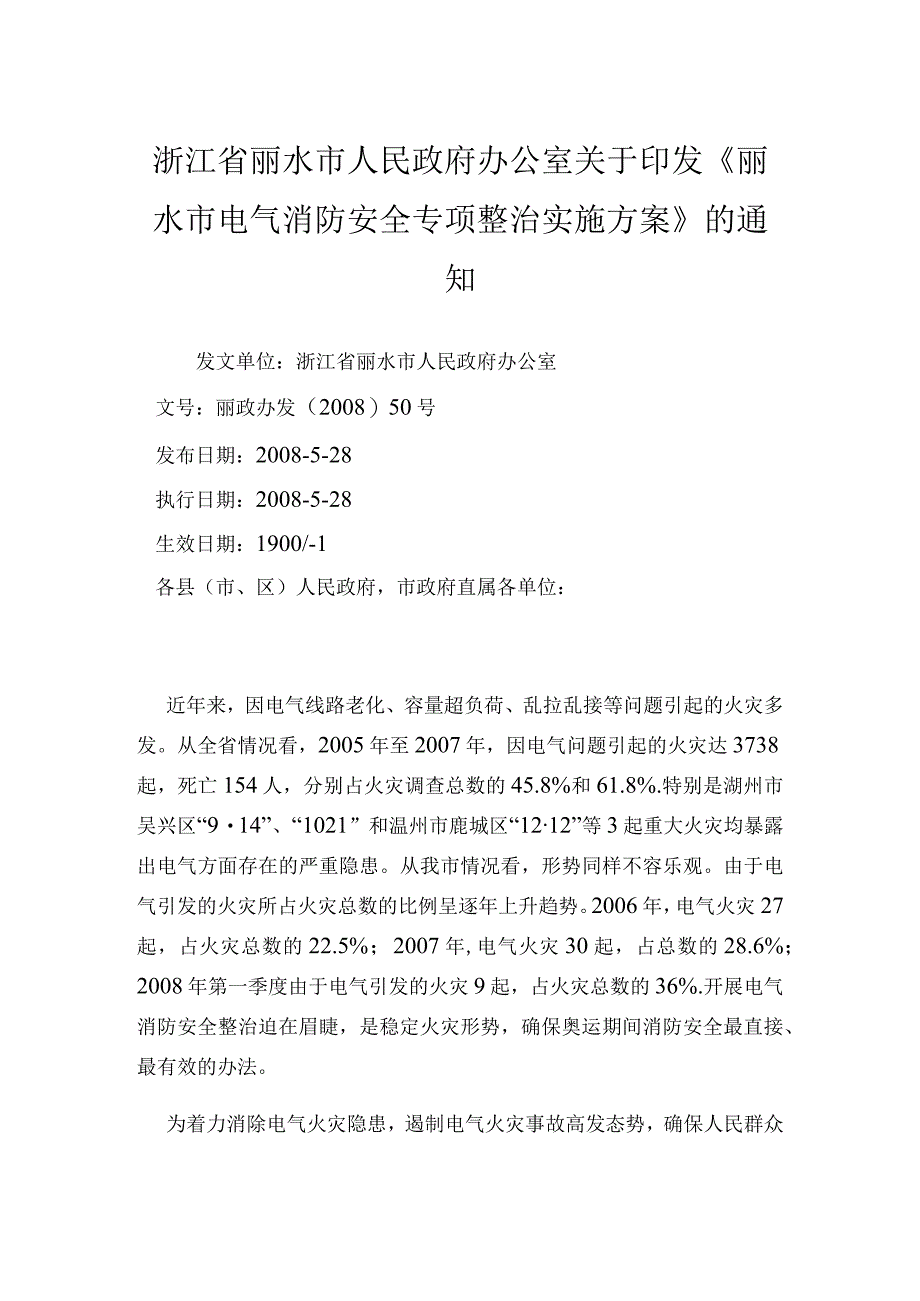 浙江省丽水市人民政府办公室关于印发《丽水市电气消防安全专项整治实施方案》的通知

发文单位：浙江省丽水市人民政府办公室

文号：丽政办发（2008）50号

发布日期：2008-5-28

执行日期：2008-5-28

生效日期：1900/-1

各县（市、区）人民政府，市政府直属各单位：

近年来，因电气线路老化、容量超负荷、乱拉乱接等问题引起的火灾多发。从全省情况看，2005年至2007年，因电气问题引起的火灾达3738起，死亡154人，分别占火灾调查总数的45.8%和61.8%.特别是湖州市吴兴区“9·14”、“1021”和温州市鹿城区“12·12”等3起重大火灾均暴露出电气方面存在的严重隐患。从我市情况看，形势同样不容乐观。由于电气引发的火灾所占火灾总数的比例呈逐年上升趋势。2006年，电气火灾27起，占火灾总数的22.5%；2007年，电气火灾30起，占总数的28.6%；2008年第一季度由于电气引发的火灾9起，占火灾总数的36%.开展电气消防安全整治迫在眉睫，是稳定火灾形势，确保奥运期间消防安全最直接、最有效的办法。

为着力消除电气火灾隐患，遏制电气火灾事故高发态势，确保人民群众